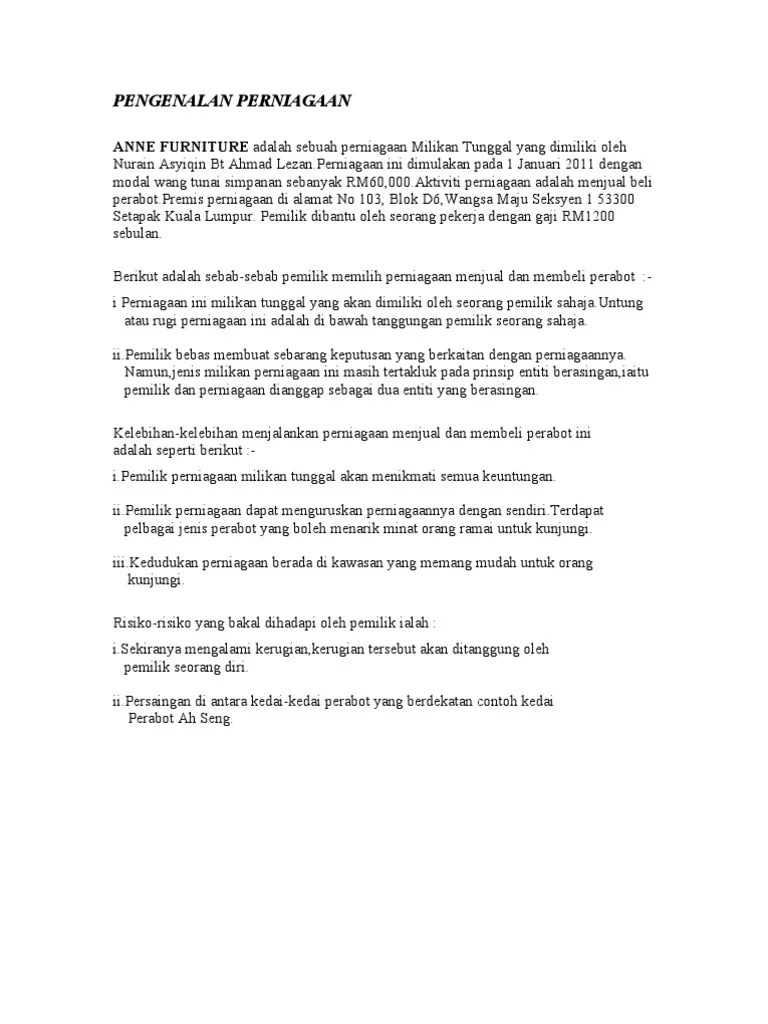 PENGENALAN PERNIAGAAN

ANNE FURNITURE adalah sebuah perniagaan Milikan Tunggal yang dimiliki oleh Nurain Asyiqin Bt Ahmad Lezan.Perniagaan ini dimulakan pada 1 Januari 2011 dengan modal wang tunai simpanan sebanyak RM60,000.Aktiviti perniagaan adalah menjual beli perabot.Premis perniagaan di alamat No 103, Blok D6,Wangsa Maju Seksyen 1 53300 Setapak Kuala Lumpur. Pemilik dibantu oleh seorang pekerja dengan gaji RM1200 sebulan.

Berikut adalah sebab-sebab pemilik memilih perniagaan menjual dan membeli perabot :-

i Perniagaan ini milikan tunggal yang akan dimiliki oleh seorang pemilik sahaja.Untung atau rugi perniagaan ini adalah di bawah tanggungan pemilik seorang sahaja.

ii.Pemilik bebas membuat sebarang keputusan yang berkaitan dengan perniagaannya. Namun,jenis milikan perniagaan ini masih tertakluk pada prinsip entiti berasingan,iaitu pemilik dan perniagaan dianggap sebagai dua entiti yang berasingan.

Kelebihan-kelebihan menjalankan perniagaan menjual dan membeli perabot ini adalah seperti berikut :-

i.Pemilik perniagaan milikan tunggal akan menikmati semua keuntungan.

ii.Pemilik perniagaan dapat menguruskan perniagaannya dengan sendiri.Terdapat pelbagai jenis perabot yang boleh menarik minat orang ramai untuk kunjungi.

iii.Kedudukan perniagaan berada di kawasan yang memang mudah untuk orang kunjungi.

Risiko-risiko yang bakal dihadapi oleh pemilik ialah :

i.Sekiranya mengalami kerugian,kerugian tersebut akan ditanggung oleh pemilik seorang diri.

ii.Persaingan di antara kedai-kedai perabot yang berdekatan contoh kedai Perabot Ah Seng.